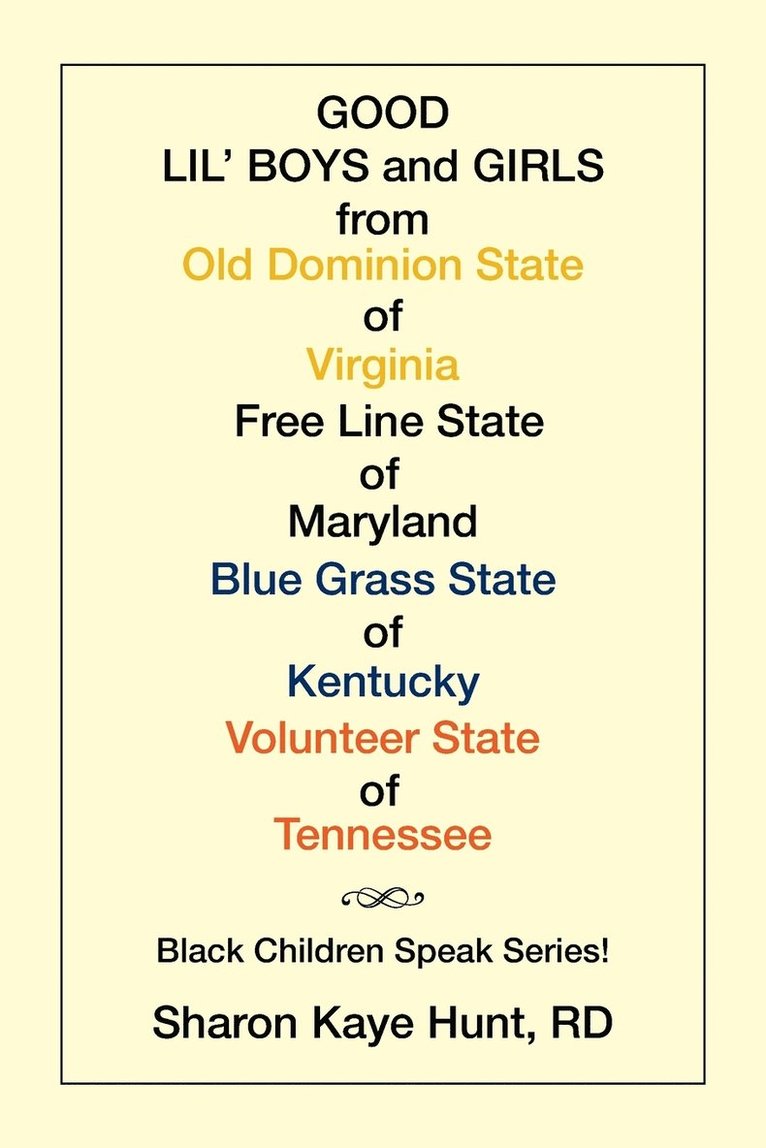 GOOD
LIL' BOYS and GIRLS
from
Old Dominion State
of
Virginia
Free Line State
of
Maryland
Blue Grass State
of
Kentucky
Volunteer State
of
Tennessee

Black Children Speak Series!

Sharon Kaye Hunt, RD